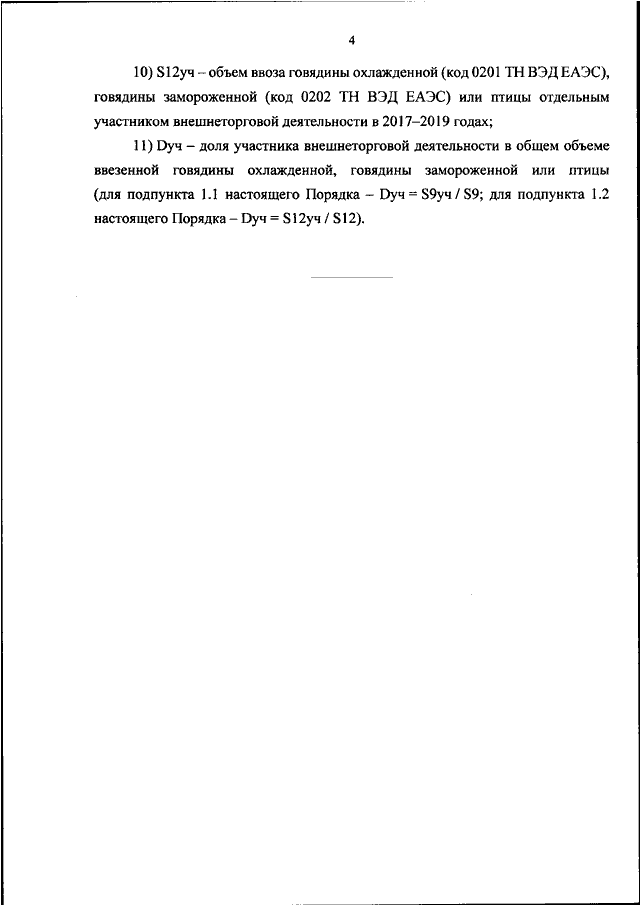 4

10) S12уч – объем ввоза говядины охлажденной (код 0201 ТН ВЭД ЕАЭС), говядины замороженной (код 0202 ТН ВЭД ЕАЭС) или птицы отдельным участником внешнеторговой деятельности в 2017–2019 годах;

11) Dуч – доля участника внешнеторговой деятельности в общем объеме ввезенной говядины охлажденной, говядины замороженной или птицы (для подпункта 1.1 настоящего Порядка – Dуч = S9уч / S9; для подпункта 1.2 настоящего Порядка – Dуч = S12уч / S12).